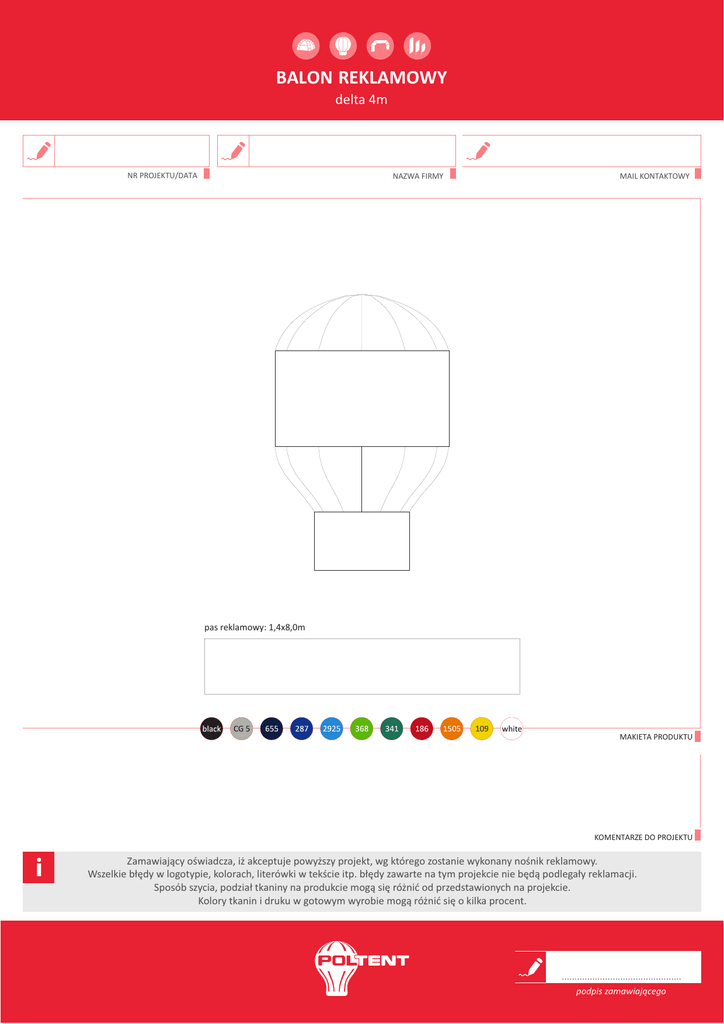 BALON REKLAMOWY
delta 4m

NR PROJEKTU/DATA

NAZWA FIRMY

MAIL KONTAKTOWY

pas reklamowy: 1,4x8,0m

black CG 5 655 287 2925 368 341 186 1505 109 white

MAKIETA PRODUKTU

KOMENTARZE DO PROJEKTU

i

Zamawiający oświadcza, iż akceptuje powyższy projekt, wg którego zostanie wykonany nośnik reklamowy.
Wszelkie błędy w logotypie, kolorach, literówki w tekście itp. błędy zawarte na tym projekcie nie będą podlegały reklamacji.
Sposób szycia, podział tkaniny na produkcie mogą się różnić od przedstawionych na projekcie.
Kolory tkanin i druku w gotowym wyrobie mogą różnić się o kilka procent.

POLTENT

podpis zamawiającego